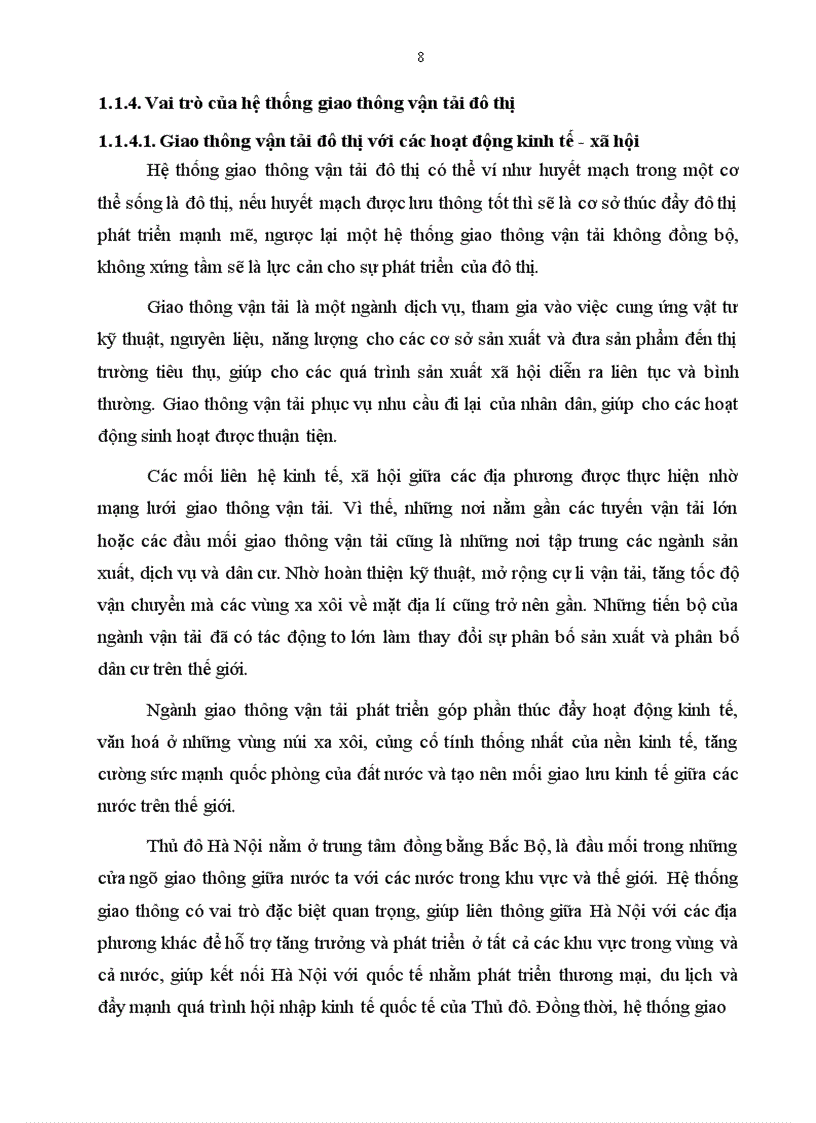 8

1.1.4. Vai trò của hệ thống giao thông vận tải đô thị

1.1.4.1. Giao thông vận tải đô thị với các hoạt động kinh tế - xã hội

Hệ thống giao thông vận tải đô thị có thể ví như huyết mạch trong một cơ thể sống là đô thị, nếu huyết mạch được lưu thông tốt thì sẽ là cơ sở thúc đẩy đô thị phát triển mạnh mẽ, ngược lại một hệ thống giao thông vận tải không đồng bộ, không xứng tầm sẽ là lực cản cho sự phát triển của đô thị.

Giao thông vận tải là một ngành dịch vụ, tham gia vào việc cung ứng vật tư kỹ thuật, nguyên liệu, năng lượng cho các cơ sở sản xuất và đưa sản phẩm đến thị trường tiêu thụ, giúp cho các quá trình sản xuất xã hội diễn ra liên tục và bình thường. Giao thông vận tải phục vụ nhu cầu đi lại của nhân dân, giúp cho các hoạt động sinh hoạt được thuận tiện.

Các mối liên hệ kinh tế, xã hội giữa các địa phương được thực hiện nhờ mạng lưới giao thông vận tải. Vì thế, những nơi nằm gần các tuyến vận tải lớn hoặc các đầu mối giao thông vận tải cũng là những nơi tập trung các ngành sản xuất, dịch vụ và dân cư. Nhờ hoàn thiện kỹ thuật, mở rộng cự li vận tải, tăng tốc độ vận chuyển mà các vùng xa xôi về mặt địa lí cũng trở nên gần. Những tiến bộ của ngành vận tải đã có tác động to lớn làm thay đổi sự phân bố sản xuất và phân bố dân cư trên thế giới.

Ngành giao thông vận tải phát triển góp phần thúc đẩy hoạt động kinh tế, văn hoá ở những vùng núi xa xôi, củng cố tính thống nhất của nền kinh tế, tăng cường sức mạnh quốc phòng của đất nước và tạo nên mối giao lưu kinh tế giữa các nước trên thế giới.

Thủ đô Hà Nội nằm ở trung tâm đồng bằng Bắc Bộ, là đầu mối trong những cửa ngõ giao thông giữa nước ta với các nước trong khu vực và thế giới. Hệ thống giao thông có vai trò đặc biệt quan trọng, giúp liên thông giữa Hà Nội với các địa phương khác để hỗ trợ tăng trưởng và phát triển ở tất cả các khu vực trong vùng và cả nước, giúp kết nối Hà Nội với quốc tế nhằm phát triển thương mại, du lịch và đẩy mạnh quá trình hội nhập kinh tế quốc tế của Thủ đô. Đồng thời, hệ thống giao